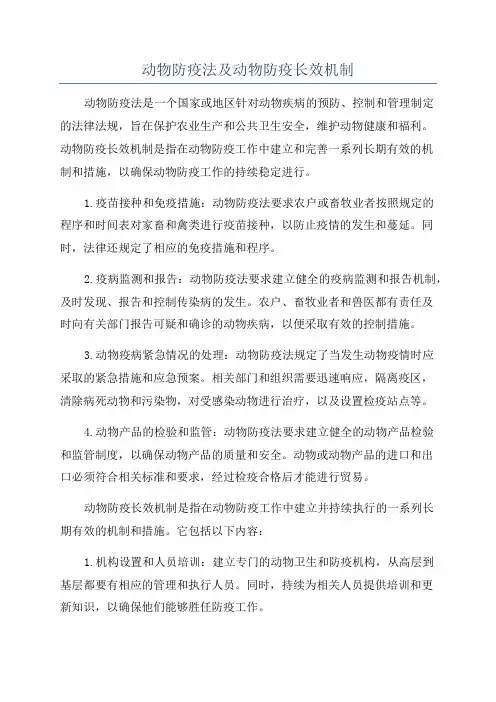 动物防疫法及动物防疫长效机制

动物防疫法是一个国家或地区针对动物疾病的预防、控制和管理制定的法律法规，旨在保护农业生产和公共卫生安全，维护动物健康和福利。动物防疫长效机制是指在动物防疫工作中建立和完善一系列长期有效的机制和措施，以确保动物防疫工作的持续稳定进行。

1.疫苗接种和免疫措施：动物防疫法要求农户或畜牧业者按照规定的程序和时间表对家畜和禽类进行疫苗接种，以防止疫情的发生和蔓延。同时，法律还规定了相应的免疫措施和程序。

2.疫病监测和报告：动物防疫法要求建立健全的疫病监测和报告机制，及时发现、报告和控制传染病的发生。农户、畜牧业者和兽医都有责任及时向有关部门报告可疑和确诊的动物疾病，以便采取有效的控制措施。

3.动物疫病紧急情况的处理：动物防疫法规定了当发生动物疫情时应采取的紧急措施和应急预案。相关部门和组织需要迅速响应，隔离疫区，清除病死动物和污染物，对受感染动物进行治疗，以及设置检疫站点等。

4.动物产品的检验和监管：动物防疫法要求建立健全的动物产品检验和监管制度，以确保动物产品的质量和安全。动物或动物产品的进口和出口必须符合相关标准和要求，经过检疫合格后才能进行贸易。

动物防疫长效机制是指在动物防疫工作中建立并持续执行的一系列长期有效的机制和措施。它包括以下内容：

1.机构设置和人员培训：建立专门的动物卫生和防疫机构，从高层到基层都要有相应的管理和执行人员。同时，持续为相关人员提供培训和更新知识，以确保他们能够胜任防疫工作。